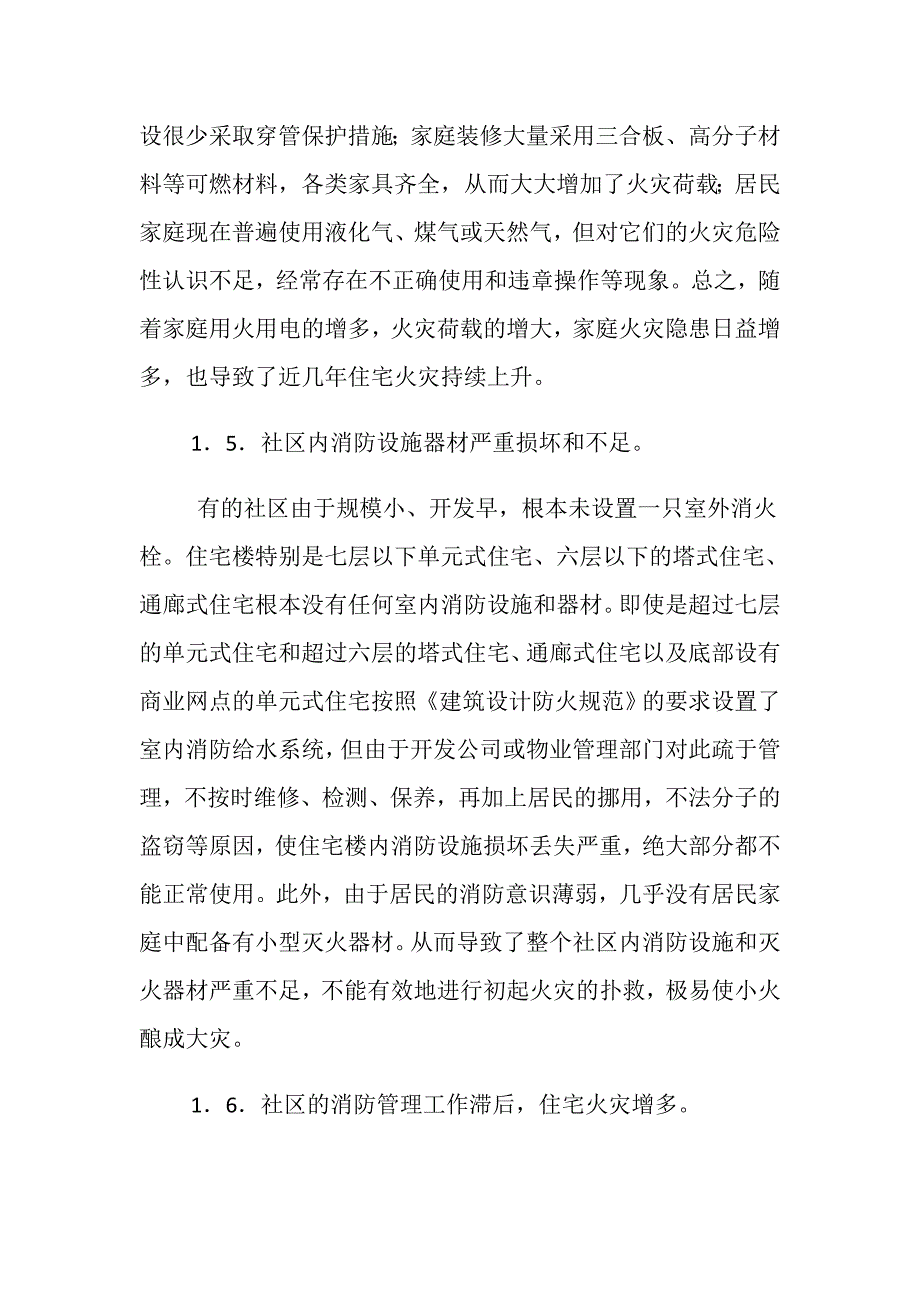 设很少采取穿管保护措施;家庭装修大量采用三合板、高分子材料等可燃材料，各类家具齐全，从而大大增加了火灾荷载;居民家庭现在普遍使用液化气、煤气或天然气，但对它们的火灾危险性认识不足，经常存在不正确使用和违章操作等现象。总之，随着家庭用火用电的增多，火灾荷载的增大，家庭火灾隐患日益增多，也导致了近几年住宅火灾持续上升。

1．5．社区内消防设施器材严重损坏和不足。

有的社区由于规模小、开发早，根本未设置一只室外消火栓。住宅楼特别是七层以下单元式住宅、六层以下的塔式住宅、通廊式住宅根本没有任何室内消防设施和器材。即使是超过七层的单元式住宅和超过六层的塔式住宅、通廊式住宅以及底部设有商业网点的单元式住宅按照《建筑设计防火规范》的要求设置了室内消防给水系统，但由于开发公司或物业管理部门对此疏于管理，不按时维修、检测、保养，再加上居民的挪用，不法分子的盗窃等原因，使住宅楼内消防设施损坏丢失严重，绝大部分都不能正常使用。此外，由于居民的消防意识薄弱，几乎没有居民家庭中配备有小型灭火器材。从而导致了整个社区内消防设施和灭火器材严重不足，不能有效地进行初起火灾的扑救，极易使小火酿成大灾。

1．6．社区的消防管理工作滞后，住宅火灾增多。